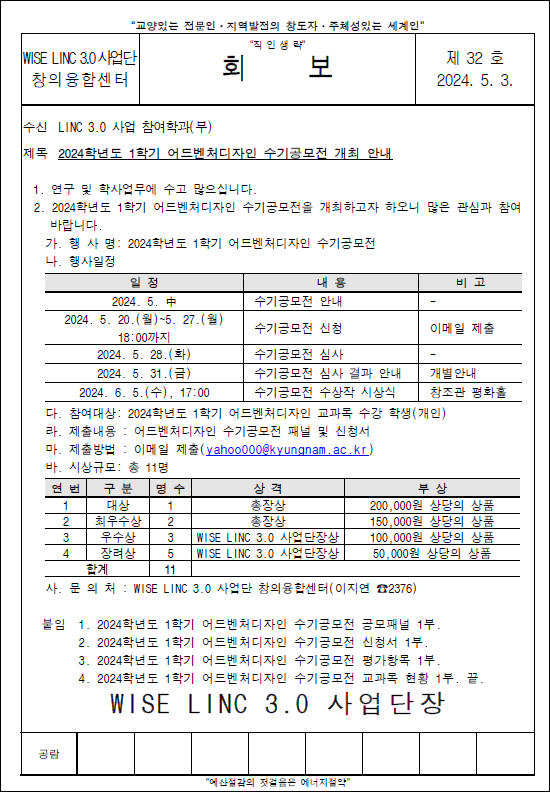 "교양있는 전문인 · 지역발전의 창도자 · 주체성있는 세계인"

WISE LINC 3.0 사업단
창의융합센터

"직 인 생 략"
회 보

제 32 호
2024. 5. 3.

수신 LINC 3.0 사업 참여학과(부)

제목 2024학년도 1학기 어드벤처디자인 수기공모전 개최 안내

1. 연구 및 학사업무에 수고 많으십니다.
2. 2024학년도 1학기 어드벤처디자인 수기공모전을 개최하고자 하오니 많은 관심과 참여 바랍니다.
가. 행 사 명: 2024학년도 1학기 어드벤처디자인 수기공모전
나. 행사일정

| 일 정 | 내 용 | 비 고 |
|---|---|---|
| 2024. 5. 中 | 수기공모전 안내 | - |
| 2024. 5. 20.(월)~5. 27.(월) 18:00까지 | 수기공모전 신청 | 이메일 제출 |
| 2024. 5. 28.(화) | 수기공모전 심사 | - |
| 2024. 5. 31.(금) | 수기공모전 심사 결과 안내 | 개별안내 |
| 2024. 6. 5.(수), 17:00 | 수기공모전 수상작 시상식 | 창조관 평화홀 |

다. 참여대상: 2024학년도 1학기 어드벤처디자인 교과목 수강 학생(개인)
라. 제출내용 : 어드벤처디자인 수기공모전 패널 및 신청서
마. 제출방법 : 이메일 제출(yahoo000@kyungnam.ac.kr)
바. 시상규모: 총 11명

| 연 번 | 구 분 | 명 수 | 상 격 | 부 상 |
|---|---|---|---|---|
| 1 | 대상 | 1 | 총장상 | 200,000원 상당의 상품 |
| 2 | 최우수상 | 2 | 총장상 | 150,000원 상당의 상품 |
| 3 | 우수상 | 3 | WISE LINC 3.0 사업단장상 | 100,000원 상당의 상품 |
| 4 | 장려상 | 5 | WISE LINC 3.0 사업단장상 | 50,000원 상당의 상품 |
| 합계 | | 11 | | |

사. 문 의 처 : WISE LINC 3.0 사업단 창의융합센터(이지연 ☎2376)

붙임 1. 2024학년도 1학기 어드벤처디자인 수기공모전 공모패널 1부.
2. 2024학년도 1학기 어드벤처디자인 수기공모전 신청서 1부.
3. 2024학년도 1학기 어드벤처디자인 수기공모전 평가항목 1부.
4. 2024학년도 1학기 어드벤처디자인 수기공모전 교과목 현황 1부. 끝.

WISE LINC 3.0 사업단장

공람

"예산절감의 첫걸음은 에너지절약"